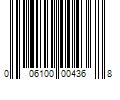 0 06100 00436 8